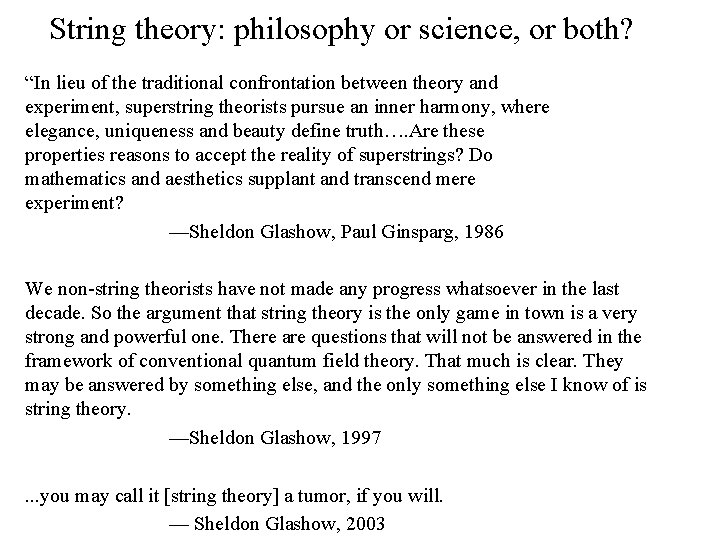 String theory: philosophy or science, or both?

“In lieu of the traditional confrontation between theory and experiment, superstring theorists pursue an inner harmony, where elegance, uniqueness and beauty define truth….Are these properties reasons to accept the reality of superstrings? Do mathematics and aesthetics supplant and transcend mere experiment?

—Sheldon Glashow, Paul Ginsparg, 1986

We non-string theorists have not made any progress whatsoever in the last decade. So the argument that string theory is the only game in town is a very strong and powerful one. There are questions that will not be answered in the framework of conventional quantum field theory. That much is clear. They may be answered by something else, and the only something else I know of is string theory.

—Sheldon Glashow, 1997

...you may call it [string theory] a tumor, if you will.

— Sheldon Glashow, 2003